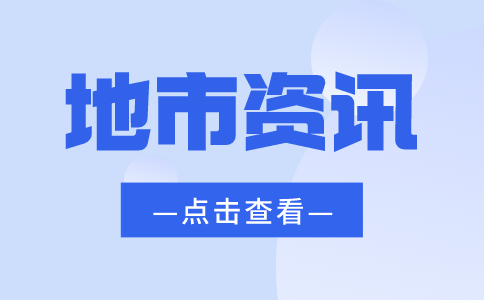 地市资讯

—点击查看—